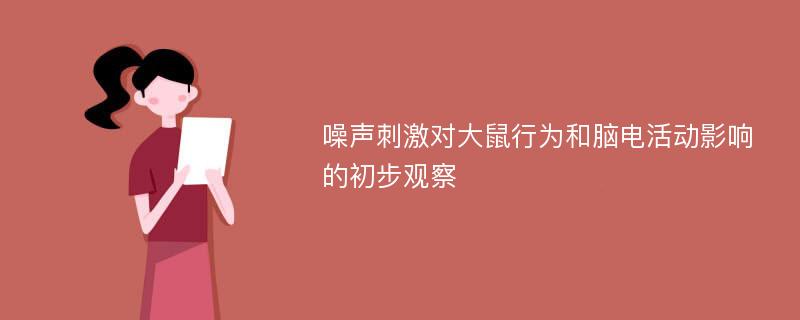 噪声刺激对大鼠行为和脑电活动影响的初步观察